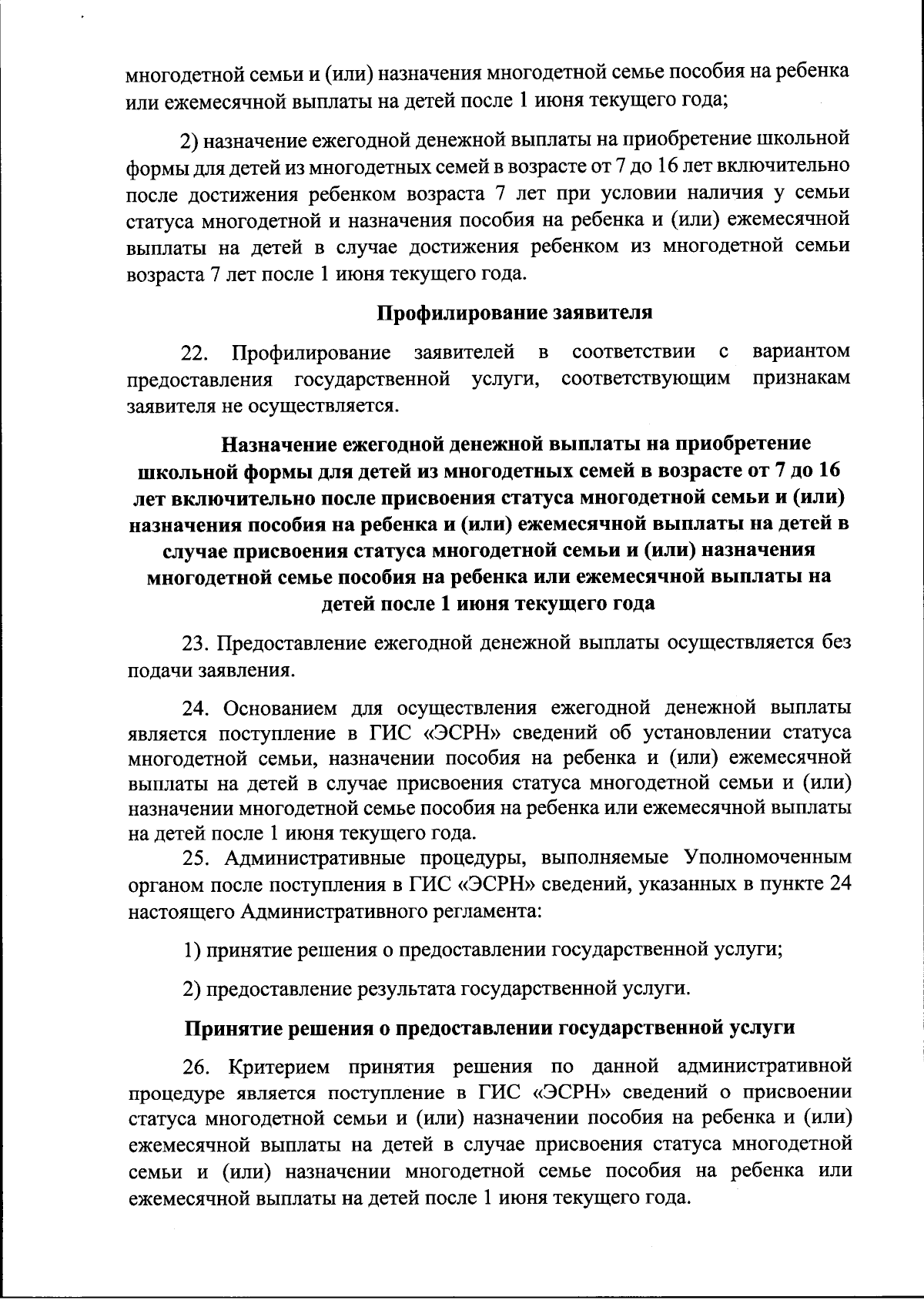 многодетной семьи и (или) назначения многодетной семье пособия на ребенка или ежемесячной выплаты на детей после 1 июня текущего года;

2) назначение ежегодной денежной выплаты на приобретение школьной формы для детей из многодетных семей в возрасте от 7 до 16 лет включительно после достижения ребенком возраста 7 лет при условии наличия у семьи статуса многодетной и назначения пособия на ребенка и (или) ежемесячной выплаты на детей в случае достижения ребенком из многодетной семьи возраста 7 лет после 1 июня текущего года.

Профилирование заявителя

22. Профилирование заявителей в соответствии с вариантом предоставления государственной услуги, соответствующим признакам заявителя не осуществляется.

Назначение ежегодной денежной выплаты на приобретение школьной формы для детей из многодетных семей в возрасте от 7 до 16 лет включительно после присвоения статуса многодетной семьи и (или) назначения пособия на ребенка и (или) ежемесячной выплаты на детей в случае присвоения статуса многодетной семьи и (или) назначения многодетной семье пособия на ребенка или ежемесячной выплаты на детей после 1 июня текущего года

23. Предоставление ежегодной денежной выплаты осуществляется без подачи заявления.

24. Основанием для осуществления ежегодной денежной выплаты является поступление в ГИС «ЭСРН» сведений об установлении статуса многодетной семьи, назначении пособия на ребенка и (или) ежемесячной выплаты на детей в случае присвоения статуса многодетной семьи и (или) назначении многодетной семье пособия на ребенка или ежемесячной выплаты на детей после 1 июня текущего года.

25. Административные процедуры, выполняемые Уполномоченным органом после поступления в ГИС «ЭСРН» сведений, указанных в пункте 24 настоящего Административного регламента:

1) принятие решения о предоставлении государственной услуги;

2) предоставление результата государственной услуги.

Принятие решения о предоставлении государственной услуги

26. Критерием принятия решения по данной административной процедуре является поступление в ГИС «ЭСРН» сведений о присвоении статуса многодетной семьи и (или) назначении пособия на ребенка и (или) ежемесячной выплаты на детей в случае присвоения статуса многодетной семьи и (или) назначении многодетной семье пособия на ребенка или ежемесячной выплаты на детей после 1 июня текущего года.